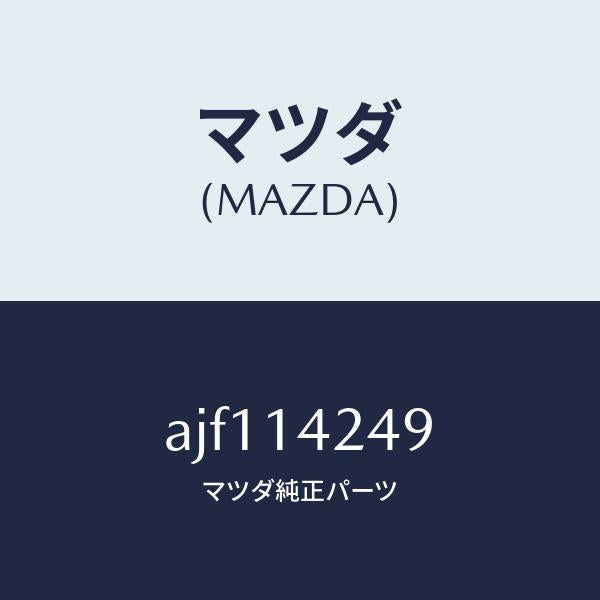 マツダ
(MAZDA)

ajf114249
マツダ純正パーツ